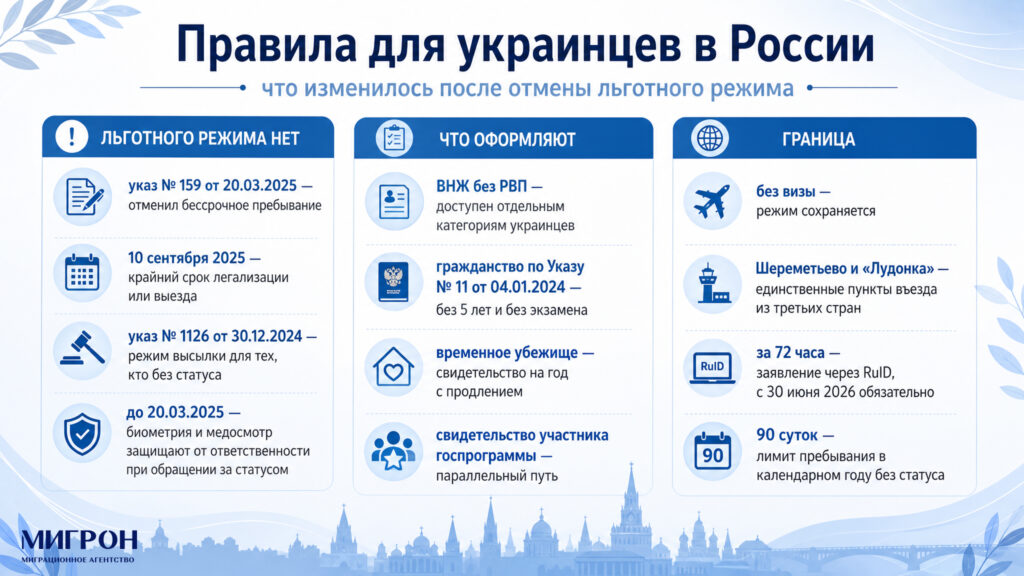 Правила для украинцев в России

что изменилось после отмены льготного режима

ЛЬГОТНОГО РЕЖИМА НЕТ

указ № 159 от 20.03.2025 — отменил бессрочное пребывание

10 сентября 2025 — крайний срок легализации или выезда

указ № 1126 от 30.12.2024 — режим высылки для тех, кто без статуса

до 20.03.2025 — биометрия и медосмотр защищают от ответственности при обращении за статусом

ЧТО ОФОРМЛЯЮТ

ВНЖ без РВП — доступен отдельным категориям украинцев

гражданство по Указу № 11 от 04.01.2024 — без 5 лет и без экзамена

временное убежище — свидетельство на год с продлением

свидетельство участника госпрограммы — параллельный путь

ГРАНИЦА

без визы — режим сохраняется

Шереметьево и «Лудонка» — единственные пункты въезда из третьих стран

RuID

за 72 часа — заявление через RuID, с 30 июня 2026 обязательно

90

90 суток — лимит пребывания в календарном году без статуса

МИГРОН
МИГРАЦИОННОЕ АГЕНТСТВО